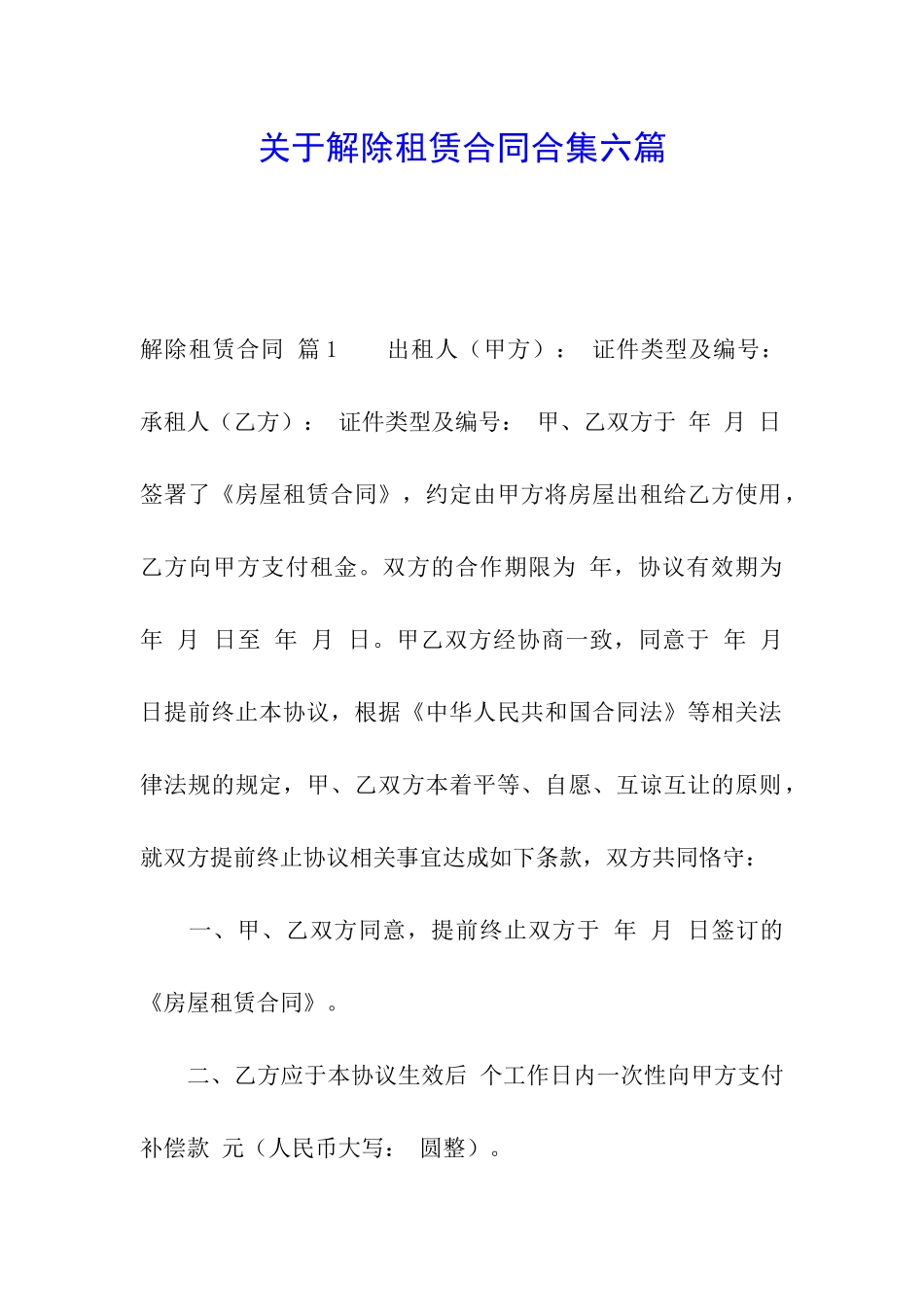 关于解除租赁合同合集六篇

解除租赁合同 篇1　　出租人（甲方）：　证件类型及编号：　承租人（乙方）：　证件类型及编号：　甲、乙双方于　年　月　日签署了《房屋租赁合同》，约定由甲方将房屋出租给乙方使用，乙方向甲方支付租金。双方的合作期限为　年，协议有效期为　年　月　日至　年　月　日。甲乙双方经协商一致，同意于　年　月　日提前终止本协议，根据《中华人民共和国合同法》等相关法律法规的规定，甲、乙双方本着平等、自愿、互谅互让的原则，就双方提前终止协议相关事宜达成如下条款，双方共同恪守：

一、甲、乙双方同意，提前终止双方于　年　月　日签订的《房屋租赁合同》。

二、乙方应于本协议生效后　个工作日内一次性向甲方支付补偿款　元（人民币大写：　圆整）。